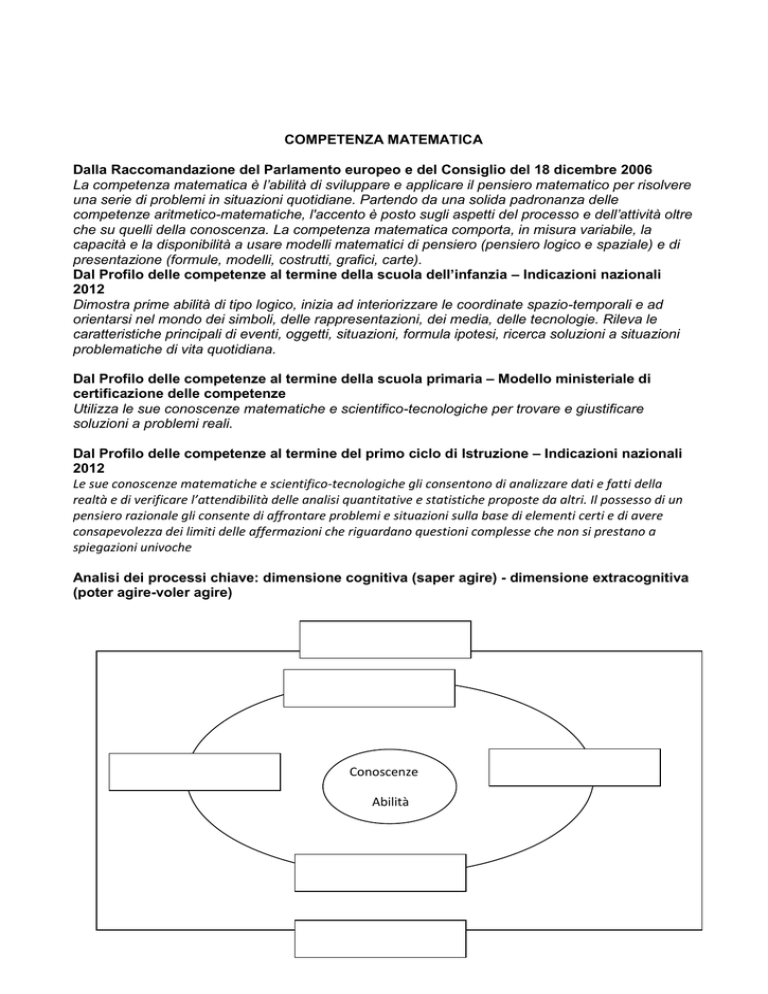 COMPETENZA MATEMATICA

Dalla Raccomandazione del Parlamento europeo e del Consiglio del 18 dicembre 2006
La competenza matematica è l'abilità di sviluppare e applicare il pensiero matematico per risolvere una serie di problemi in situazioni quotidiane. Partendo da una solida padronanza delle competenze aritmetico-matematiche, l'accento è posto sugli aspetti del processo e dell'attività oltre che su quelli della conoscenza. La competenza matematica comporta, in misura variabile, la capacità e la disponibilità a usare modelli matematici di pensiero (pensiero logico e spaziale) e di presentazione (formule, modelli, costrutti, grafici, carte).
Dal Profilo delle competenze al termine della scuola dell'infanzia – Indicazioni nazionali 2012
Dimostra prime abilità di tipo logico, inizia ad interiorizzare le coordinate spazio-temporali e ad orientarsi nel mondo dei simboli, delle rappresentazioni, dei media, delle tecnologie. Rileva le caratteristiche principali di eventi, oggetti, situazioni, formula ipotesi, ricerca soluzioni a situazioni problematiche di vita quotidiana.

Dal Profilo delle competenze al termine della scuola primaria – Modello ministeriale di certificazione delle competenze
Utilizza le sue conoscenze matematiche e scientifico-tecnologiche per trovare e giustificare soluzioni a problemi reali.

Dal Profilo delle competenze al termine del primo ciclo di Istruzione – Indicazioni nazionali 2012
Le sue conoscenze matematiche e scientifico-tecnologiche gli consentono di analizzare dati e fatti della realtà e di verificare l'attendibilità delle analisi quantitative e statistiche proposte da altri. Il possesso di un pensiero razionale gli consente di affrontare problemi e situazioni sulla base di elementi certi e di avere consapevolezza dei limiti delle affermazioni che riguardano questioni complesse che non si prestano a spiegazioni univoche

Analisi dei processi chiave: dimensione cognitiva (saper agire) - dimensione extracognitiva (poter agire-voler agire)

Conoscenze
Abilità